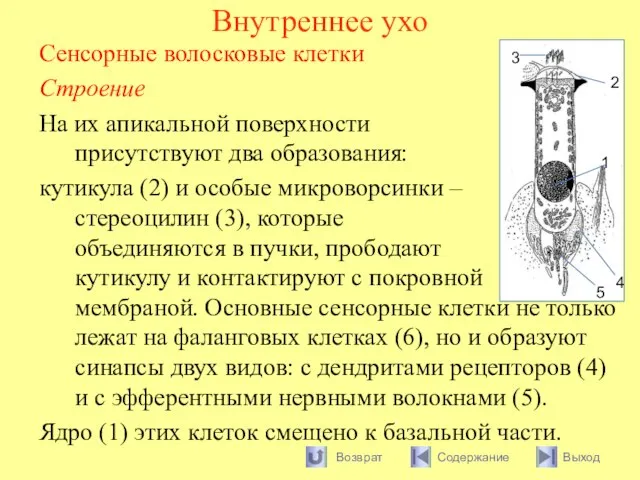 Внутреннее ухо

Сенсорные волосковые клетки

Строение

На их апикальной поверхности присутствуют два образования:

кутикула (2) и особые микроворсинки – стереоцилин (3), которые объединяются в пучки, прободают кутикулу и контактируют с покровной мембраной. Основные сенсорные клетки не только лежат на фаланговых клетках (6), но и образуют синапсы двух видов: с дендритами рецепторов (4) и с эфферентными нервными волокнами (5).

Ядро (1) этих клеток смещено к базальной части.

3
2
1
4
5

Возврат
Содержание
Выход